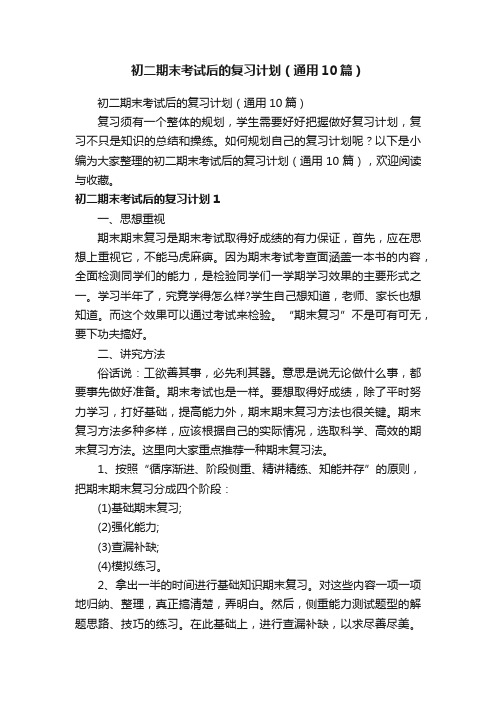 初二期末考试后的复习计划（通用10篇）

初二期末考试后的复习计划（通用10篇）

复习须有一个整体的规划，学生需要好好把握做好复习计划，复习不只是知识的总结和操练。如何规划自己的复习计划呢？以下是小编为大家整理的初二期末考试后的复习计划（通用10篇），欢迎阅读与收藏。

初二期末考试后的复习计划1

一、思想重视

期末期末复习是期末考试取得好成绩的有力保证，首先，应在思想上重视它，不能马虎麻痹。因为期末考试考查面涵盖一本书的内容，全面检测同学们的能力，是检验同学们一学期学习效果的主要形式之一。学习半年了，究竟学得怎么样?学生自己想知道，老师、家长也想知道。而这个效果可以通过考试来检验。“期末复习”不是可有可无，要下功夫搞好。

二、讲究方法

俗话说：工欲善其事，必先利其器。意思是说无论做什么事，都要事先做好准备。期末考试也是一样。要想取得好成绩，除了平时努力学习，打好基础，提高能力外，期末期末复习方法也很关键。期末复习方法多种多样，应该根据自己的实际情况，选取科学、高效的期末复习方法。这里向大家重点推荐一种期末复习法。

1、按照“循序渐进、阶段侧重、精讲精练、知能并存”的原则，把期末期末复习分成四个阶段：

(1)基础期末复习;

(2)强化能力;

(3)查漏补缺;

(4)模拟练习。

2、拿出一半的时间进行基础知识期末复习。对这些内容一项一项地归纳、整理，真正搞清楚，弄明白。然后，侧重能力测试题型的解题思路、技巧的练习。在此基础上，进行查漏补缺，以求尽善尽美。